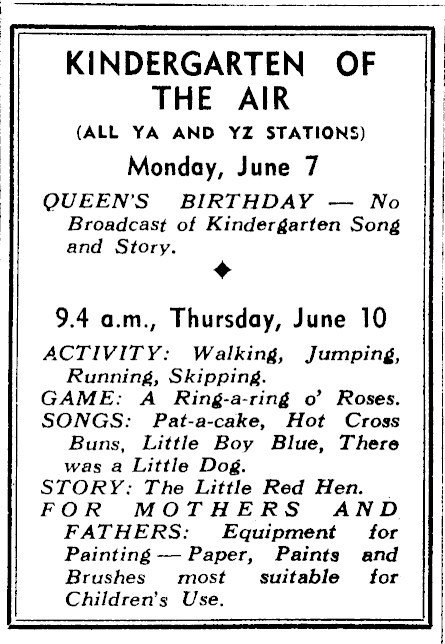 KINDERGARTEN OF THE AIR

(ALL YA AND YZ STATIONS)

Monday, June 7

QUEEN'S BIRTHDAY — No Broadcast of Kindergarten Song and Story.

◆

9.4 a.m., Thursday, June 10

ACTIVITY: Walking, Jumping, Running, Skipping.

GAME: A Ring-a-ring o' Roses.

SONGS: Pat-a-cake, Hot Cross Buns, Little Boy Blue, There was a Little Dog.

STORY: The Little Red Hen.

FOR MOTHERS AND FATHERS: Equipment for Painting — Paper, Paints and Brushes most suitable for Children's Use.